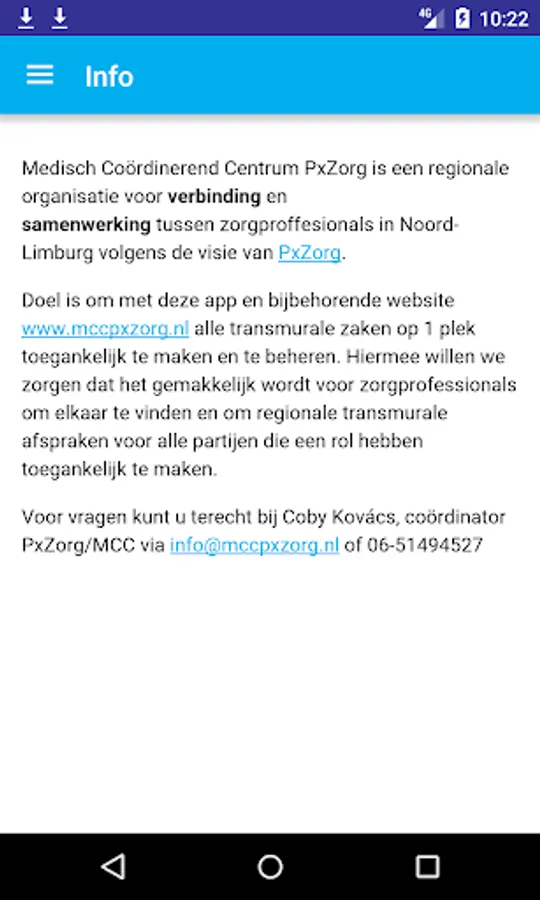 4G 10:22

Info

Medisch Coördinerend Centrum PxZorg is een regionale organisatie voor verbinding en samenwerking tussen zorgproffesionals in Noord-Limburg volgens de visie van PxZorg.

Doel is om met deze app en bijbehorende website www.mccpxzorg.nl alle transmurale zaken op 1 plek toegankelijk te maken en te beheren. Hiermee willen we zorgen dat het gemakkelijk wordt voor zorgprofessionals om elkaar te vinden en om regionale transmurale afspraken voor alle partijen die een rol hebben toegankelijk te maken.

Voor vragen kunt u terecht bij Coby Kovács, coördinator PxZorg/MCC via info@mccpxzorg.nl of 06-51494527